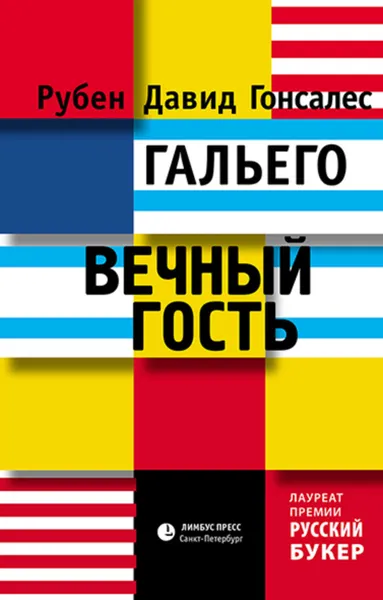 Рубен Давид Гонсалес
ГАЛЬЕГО

ВЕЧНЫЙ
ГОСТЬ

ЛИМБУС ПРЕСС
Санкт-Петербург

ЛАУРЕАТ
ПРЕМИИ
РУССКИЙ
БУКЕР